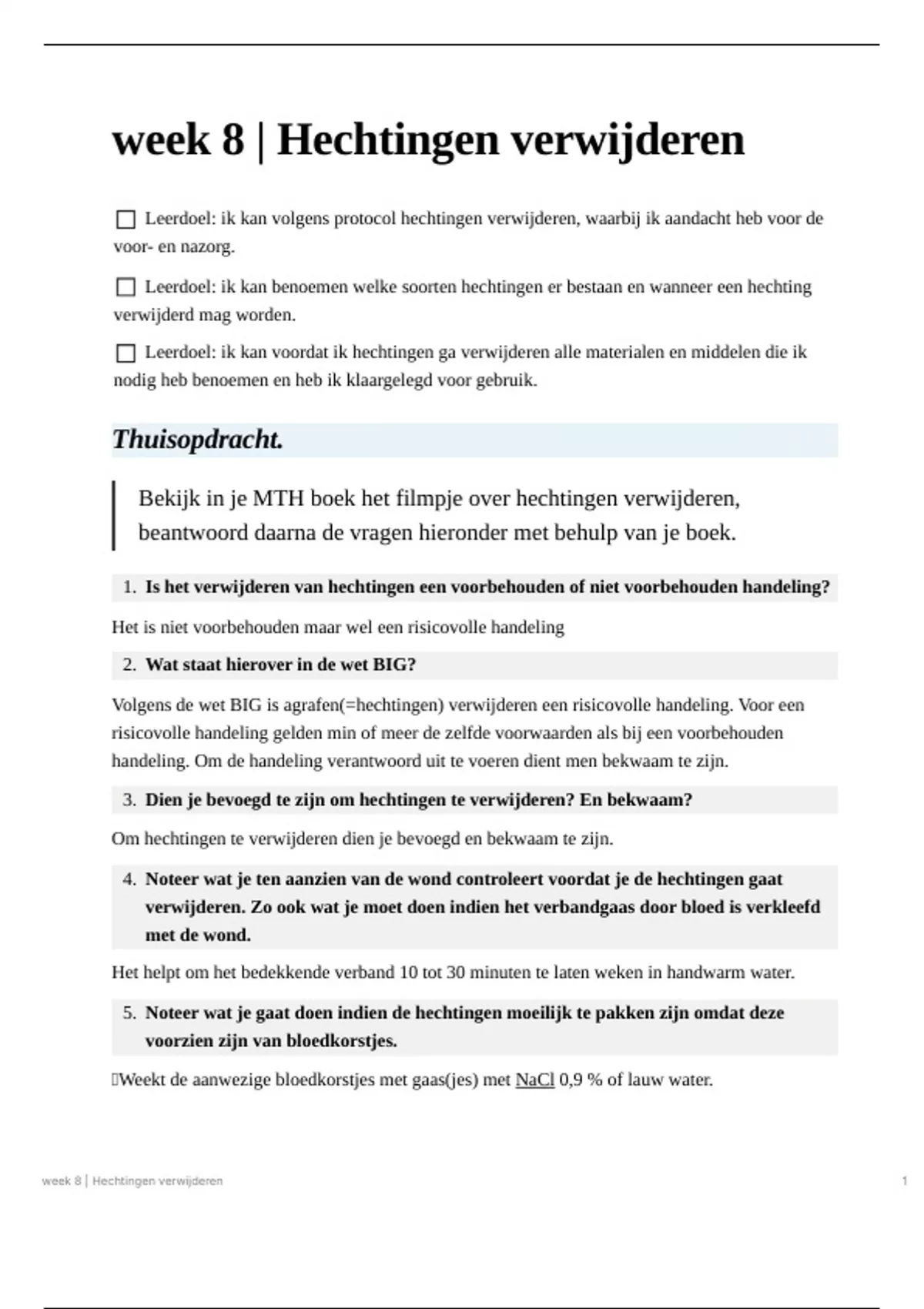 week 8 | Hechtingen verwijderen

☐ Leerdoel: ik kan volgens protocol hechtingen verwijderen, waarbij ik aandacht heb voor de voor- en nazorg.

☐ Leerdoel: ik kan benoemen welke soorten hechtingen er bestaan en wanneer een hechting verwijderd mag worden.

☐ Leerdoel: ik kan voordat ik hechtingen ga verwijderen alle materialen en middelen die ik nodig heb benoemen en heb ik klaargelegd voor gebruik.

Thuisopdracht.

Bekijk in je MTH boek het filmpje over hechtingen verwijderen, beantwoord daarna de vragen hieronder met behulp van je boek.

1. Is het verwijderen van hechtingen een voorbehouden of niet voorbehouden handeling?

Het is niet voorbehouden maar wel een risicovolle handeling

2. Wat staat hierover in de wet BIG?

Volgens de wet BIG is agrafen(=hechtingen) verwijderen een risicovolle handeling. Voor een risicovolle handeling gelden min of meer de zelfde voorwaarden als bij een voorbehouden handeling. Om de handeling verantwoord uit te voeren dient men bekwaam te zijn.

3. Dien je bevoegd te zijn om hechtingen te verwijderen? En bekwaam?

Om hechtingen te verwijderen dien je bevoegd en bekwaam te zijn.

4. Noteer wat je ten aanzien van de wond controleert voordat je de hechtingen gaat verwijderen. Zo ook wat je moet doen indien het verbandgaas door bloed is verkleefd met de wond.

Het helpt om het bedekkende verband 10 tot 30 minuten te laten weken in handwarm water.

5. Noteer wat je gaat doen indien de hechtingen moeilijk te pakken zijn omdat deze voorzien zijn van bloedkorstjes.

Weekt de aanwezige bloedkorstjes met gaas(jes) met NaCl 0,9 % of lauw water.

week 8 | Hechtingen verwijderen

1